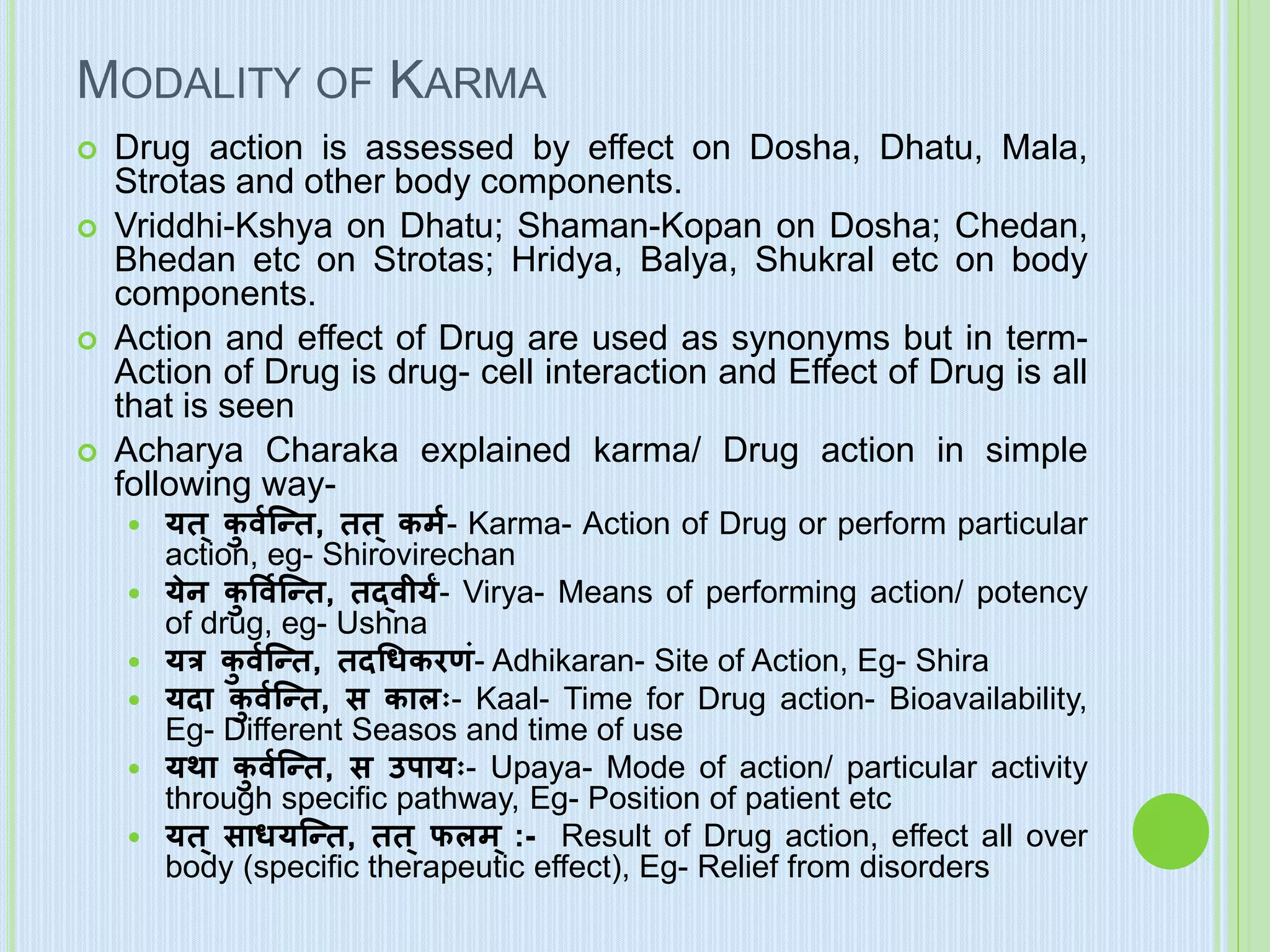 MODALITY OF KARMA

Drug action is assessed by effect on Dosha, Dhatu, Mala, Strotas and other body components.

Vriddhi-Kshya on Dhatu; Shaman-Kopan on Dosha; Chedan, Bhedan etc on Strotas; Hridya, Balya, Shukral etc on body components.

Action and effect of Drug are used as synonyms but in term- Action of Drug is drug- cell interaction and Effect of Drug is all that is seen

Acharya Charaka explained karma/ Drug action in simple following way-

यत् कुर्वन्ति, तत् कर्म- Karma- Action of Drug or perform particular action, eg- Shirovirechan

येन कुर्विन्ति, तद्वीर्यं- Virya- Means of performing action/ potency of drug, eg- Ushna

यत्र कुर्वन्ति, तदधिकरणं- Adhikaran- Site of Action, Eg- Shira

यदा कुर्वन्ति, स कालः- Kaal- Time for Drug action- Bioavailability, Eg- Different Seasos and time of use

यथा कुर्वन्ति, स उपायः- Upaya- Mode of action/ particular activity through specific pathway, Eg- Position of patient etc

यत् साधयन्ति, तत् फलम् :- Result of Drug action, effect all over body (specific therapeutic effect), Eg- Relief from disorders